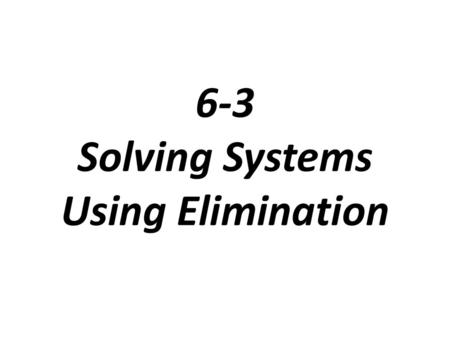 6-3
Solving Systems
Using Elimination